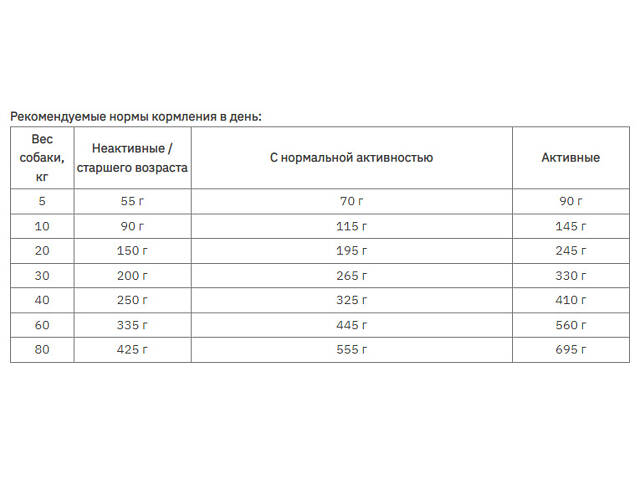 Рекомендуемые нормы кормления в день:

| Вес собаки, кг | Неактивные / старшего возраста | С нормальной активностью | Активные |
|---|---|---|---|
| 5 | 55 г | 70 г | 90 г |
| 10 | 90 г | 115 г | 145 г |
| 20 | 150 г | 195 г | 245 г |
| 30 | 200 г | 265 г | 330 г |
| 40 | 250 г | 325 г | 410 г |
| 60 | 335 г | 445 г | 560 г |
| 80 | 425 г | 555 г | 695 г |